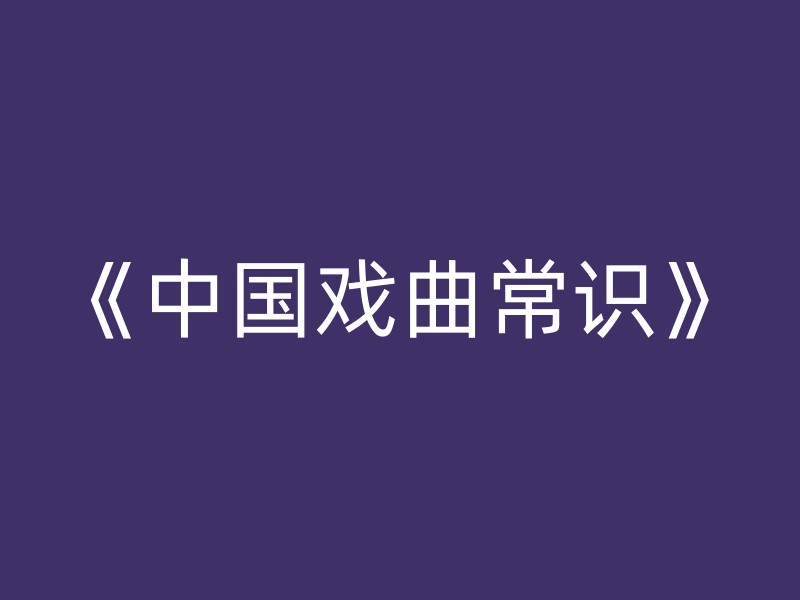 《中国戏曲常识》